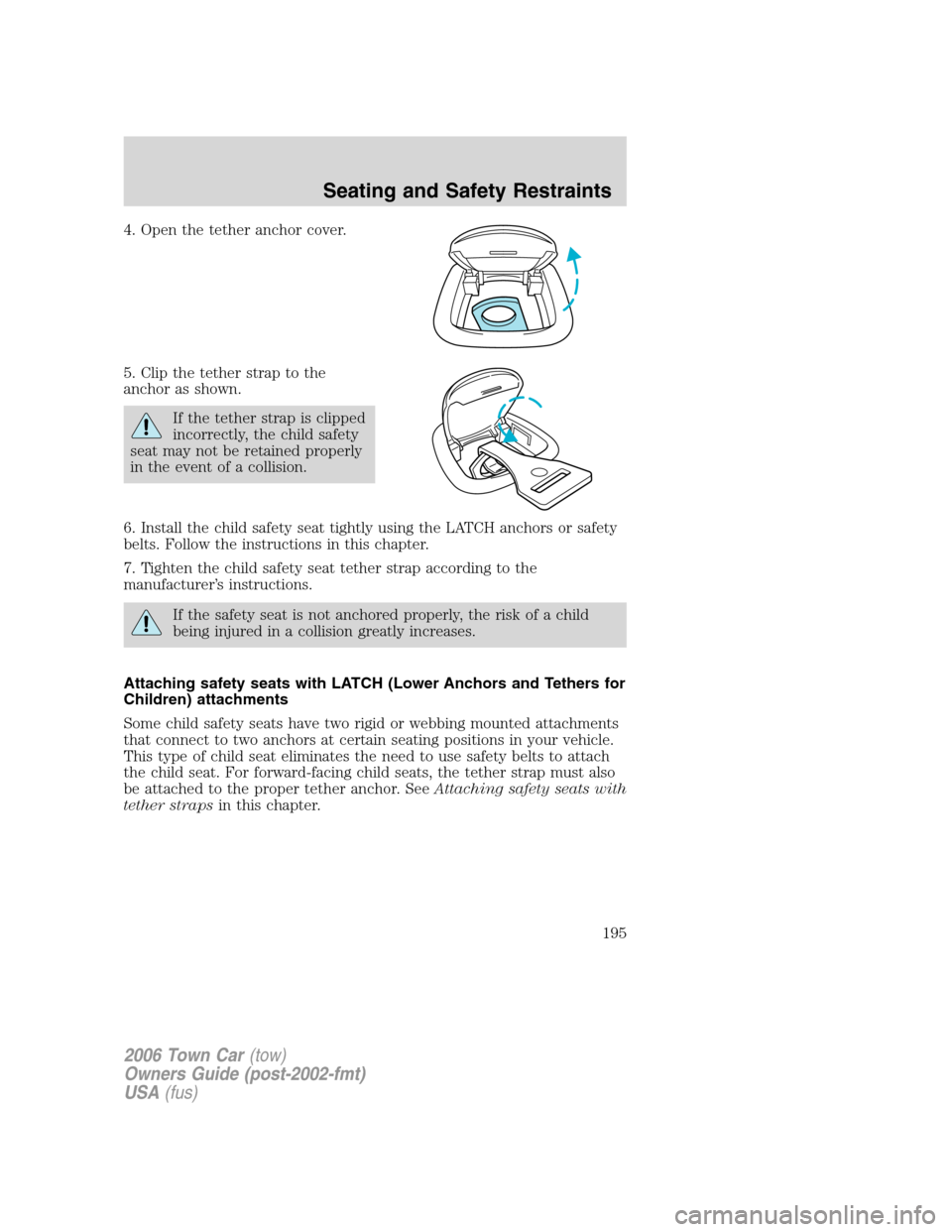 Seating and Safety Restraints

4. Open the tether anchor cover.

5. Clip the tether strap to the anchor as shown.

If the tether strap is clipped incorrectly, the child safety seat may not be retained properly in the event of a collision.

6. Install the child safety seat tightly using the LATCH anchors or safety belts. Follow the instructions in this chapter.

7. Tighten the child safety seat tether strap according to the manufacturer's instructions.

If the safety seat is not anchored properly, the risk of a child being injured in a collision greatly increases.

Attaching safety seats with LATCH (Lower Anchors and Tethers for Children) attachments

Some child safety seats have two rigid or webbing mounted attachments that connect to two anchors at certain seating positions in your vehicle. This type of child seat eliminates the need to use safety belts to attach the child seat. For forward-facing child seats, the tether strap must also be attached to the proper tether anchor. See Attaching safety seats with tether straps in this chapter.

195

2006 Town Car (tow)
Owners Guide (post-2002-fmt)
USA (fus)

carmanualsonline.info